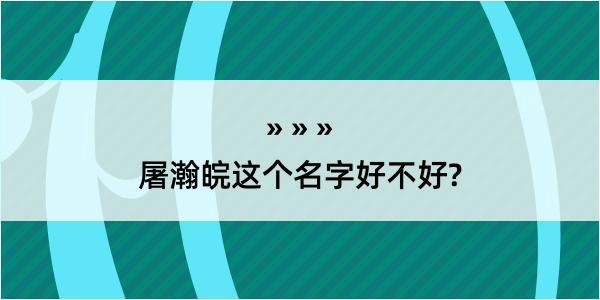 » » »

屠瀚皖这个名字好不好?